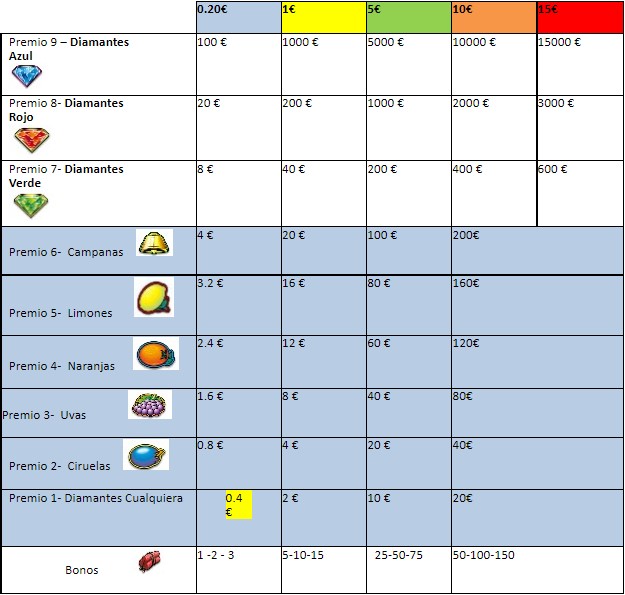 |  | 0.20€ | 1€ | 5€ | 10€ | 15€ |
|---|---|---|---|---|---|
| Premio 9 – Diamantes Azul | 100 € | 1000 € | 5000 € | 10000 € | 15000 € |
| Premio 8- Diamantes Rojo | 20 € | 200 € | 1000 € | 2000 € | 3000 € |
| Premio 7- Diamantes Verde | 8 € | 40 € | 200 € | 400 € | 600 € |
| Premio 6- Campanas | 4 € | 20 € | 100 € | 200€ | |
| Premio 5- Limones | 3.2 € | 16 € | 80 € | 160€ | |
| Premio 4- Naranjas | 2.4 € | 12 € | 60 € | 120€ | |
| Premio 3- Uvas | 1.6 € | 8 € | 40 € | 80€ | |
| Premio 2- Ciruelas | 0.8 € | 4 € | 20 € | 40€ | |
| Premio 1- Diamantes Cualquiera | 0.4 € | 2 € | 10 € | 20€ | |
| Bonos | 1 -2 - 3 | 5-10-15 | 25-50-75 | 50-100-150 | |